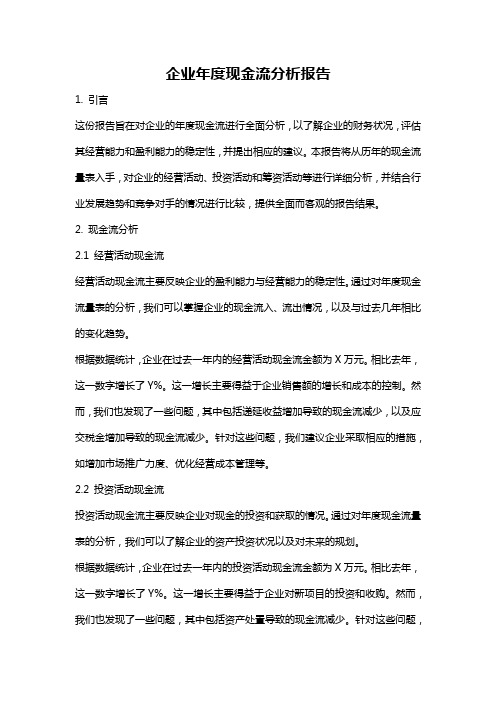 企业年度现金流分析报告

1. 引言

这份报告旨在对企业的年度现金流进行全面分析，以了解企业的财务状况，评估其经营能力和盈利能力的稳定性，并提出相应的建议。本报告将从历年的现金流量表入手，对企业的经营活动、投资活动和筹资活动等进行详细分析，并结合行业发展趋势和竞争对手的情况进行比较，提供全面而客观的报告结果。

2. 现金流分析

2.1 经营活动现金流

经营活动现金流主要反映企业的盈利能力与经营能力的稳定性。通过对年度现金流量表的分析，我们可以掌握企业的现金流入、流出情况，以及与过去几年相比的变化趋势。

根据数据统计，企业在过去一年内的经营活动现金流金额为 X 万元。相比去年，这一数字增长了 Y%。这一增长主要得益于企业销售额的增长和成本的控制。然而，我们也发现了一些问题，其中包括递延收益增加导致的现金流减少，以及应交税金增加导致的现金流减少。针对这些问题，我们建议企业采取相应的措施，如增加市场推广力度、优化经营成本管理等。

2.2 投资活动现金流

投资活动现金流主要反映企业对现金的投资和获取的情况。通过对年度现金流量表的分析，我们可以了解企业的资产投资状况以及对未来的规划。

根据数据统计，企业在过去一年内的投资活动现金流金额为 X 万元。相比去年，这一数字增长了 Y%。这一增长主要得益于企业对新项目的投资和收购。然而，我们也发现了一些问题，其中包括资产处置导致的现金流减少。针对这些问题，